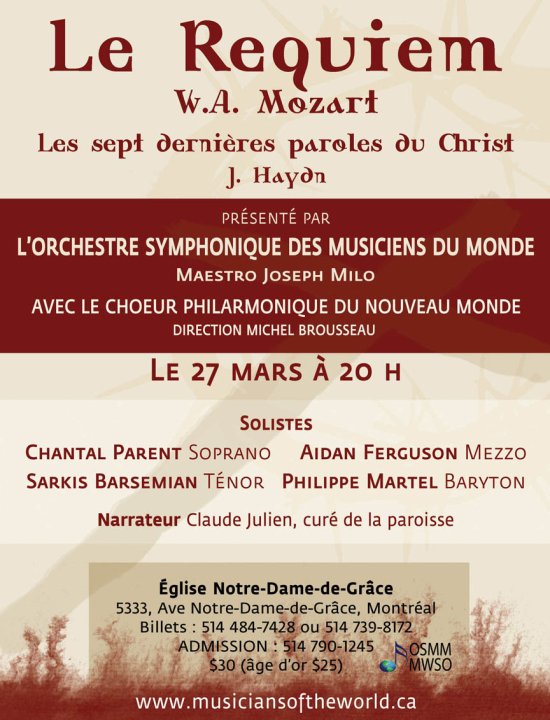 Le Requiem
W.A. Mozart
Les sept dernières paroles du Christ
J. Haydn

PRÉSENTÉ PAR
L'ORCHESTRE SYMPHONIQUE DES MUSICIENS DU MONDE
MAESTRO JOSEPH MILO
AVEC LE CHOEUR PHILARMONIQUE DU NOUVEAU MONDE
DIRECTION MICHEL BROUSSEAU

LE 27 MARS À 20 H

SOLISTES
CHANTAL PARENT SOPRANO AIDAN FERGUSON MEZZO
SARKIS BARSEMIAN TÉNOR PHILIPPE MARTEL BARYTON

Narrateur Claude Julien, curé de la paroisse

Église Notre-Dame-de-Grâce
5333, Ave Notre-Dame-de-Grâce, Montréal
Billets : 514 484-7428 ou 514 739-8172
ADMISSION : 514 790-1245
$30 (âge d'or $25)

OSMM
MWSO

www.musiciansoftheworld.ca